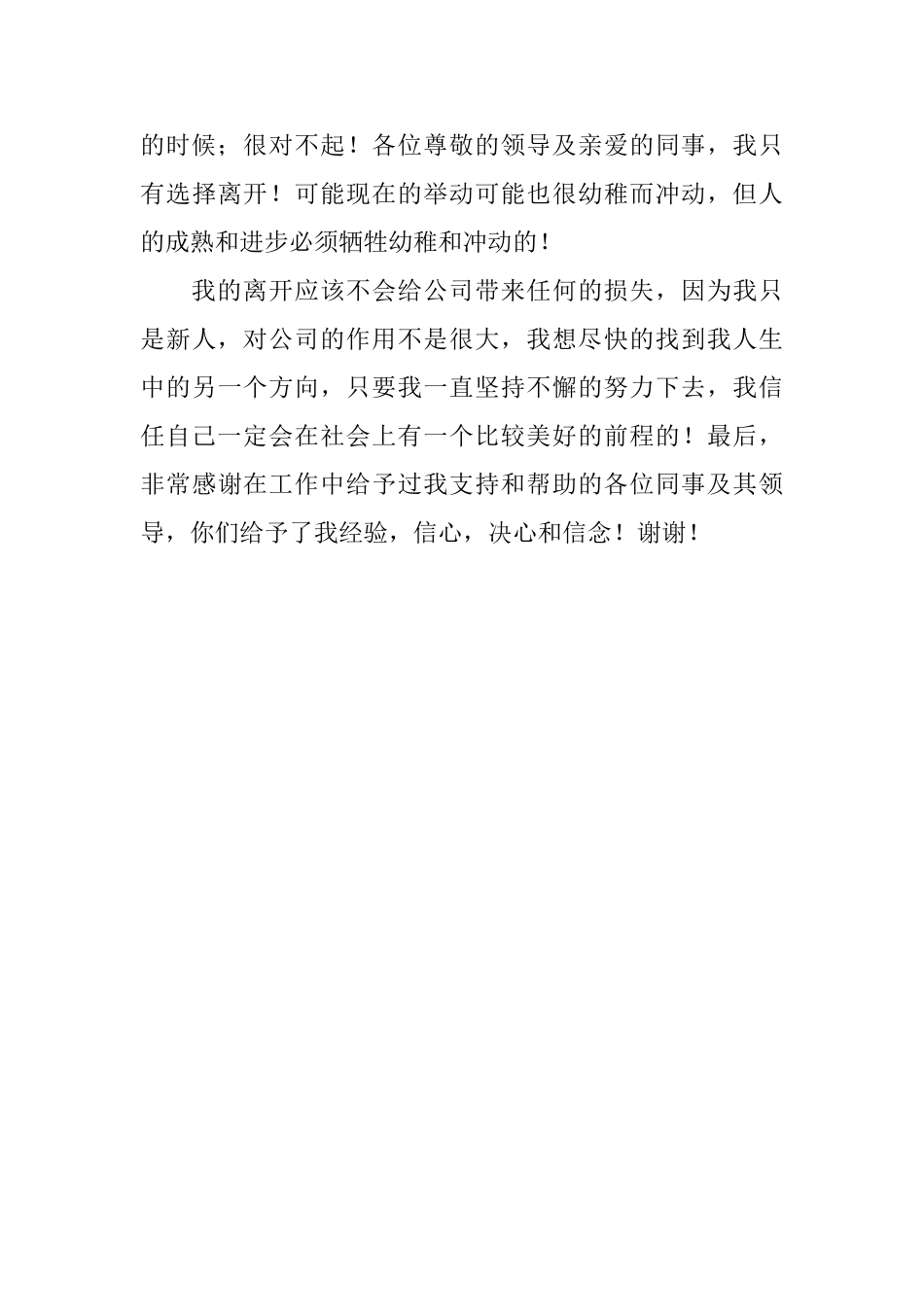 的时候；很对不起！各位尊敬的领导及亲爱的同事，我只有选择离开！可能现在的举动可能也很幼稚而冲动，但人的成熟和进步必须牺牲幼稚和冲动的！

我的离开应该不会给公司带来任何的损失，因为我只是新人，对公司的作用不是很大，我想尽快的找到我人生中的另一个方向，只要我一直坚持不懈的努力下去，我信任自己一定会在社会上有一个比较美好的前程的！最后，非常感谢在工作中给予过我支持和帮助的各位同事及其领导，你们给予了我经验，信心，决心和信念！谢谢！